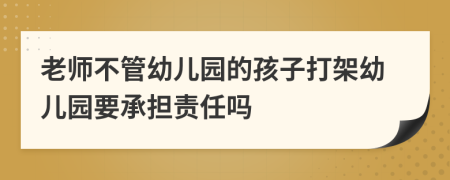 老师不管幼儿园的孩子打架幼儿园要承担责任吗